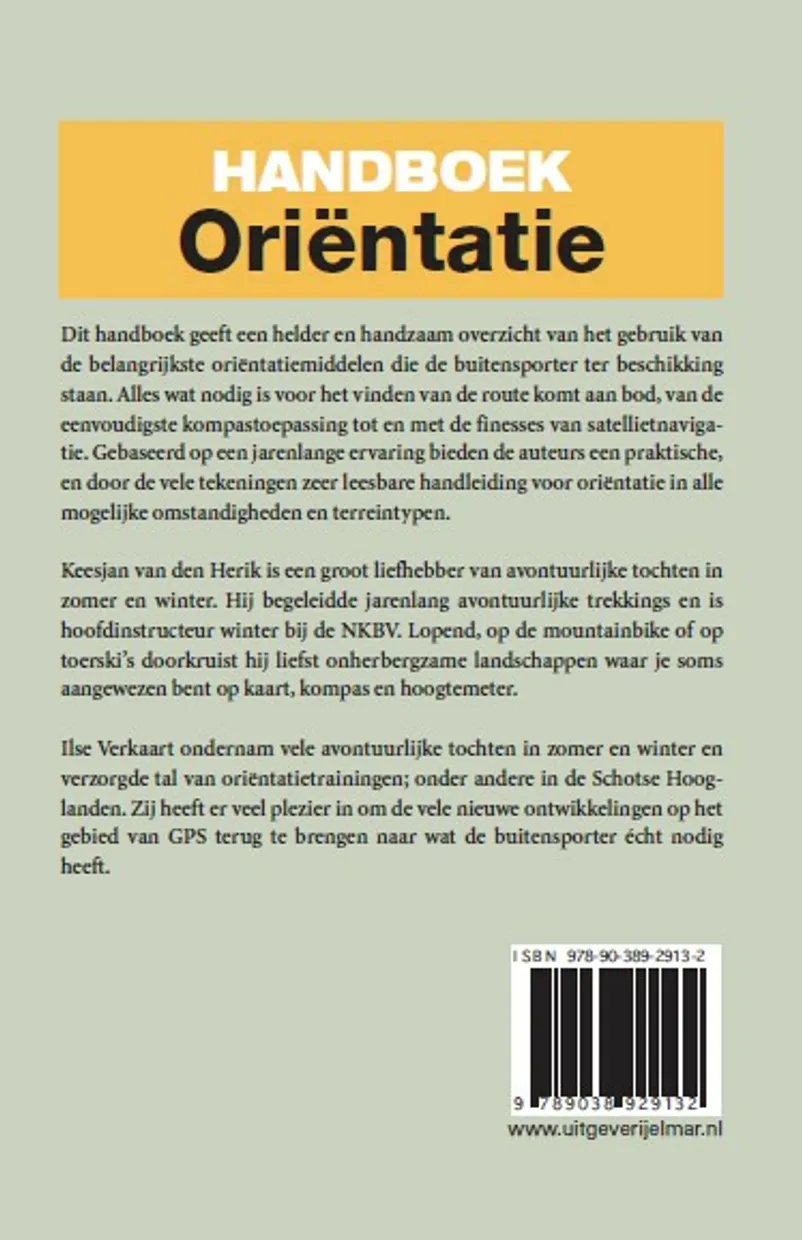 HANDBOEK
Oriëntatie

Dit handboek geeft een helder en handzaam overzicht van het gebruik van de belangrijkste oriëntatiemiddelen die de buitensporter ter beschikking staan. Alles wat nodig is voor het vinden van de route komt aan bod, van de eenvoudigste kompastoepassing tot en met de finesses van satellietnavigatie. Gebaseerd op een jarenlange ervaring bieden de auteurs een praktische, en door de vele tekeningen zeer leesbare handleiding voor oriëntatie in alle mogelijke omstandigheden en terreintypen.

Keesjan van den Herik is een groot liefhebber van avontuurlijke tochten in zomer en winter. Hij begeleidde jarenlang avontuurlijke trekkings en is hoofdinstructeur winter bij de NKBV. Lopend, op de mountainbike of op toerski's doorkruist hij liefst onherbergzame landschappen waar je soms aangewezen bent op kaart, kompas en hoogtemeter.

Ilse Verkaart ondernam vele avontuurlijke tochten in zomer en winter en verzorgde tal van oriëntatietrainingen; onder andere in de Schotse Hooglanden. Zij heeft er veel plezier in om de vele nieuwe ontwikkelingen op het gebied van GPS terug te brengen naar wat de buitensporter écht nodig heeft.

ISBN 978-90-389-2913-2

9 789038 929132

www.uitgeverijelmar.nl